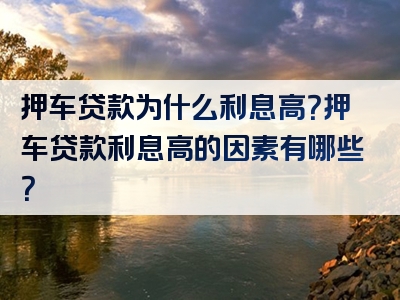 押车贷款为什么利息高?押车贷款利息高的因素有哪些?